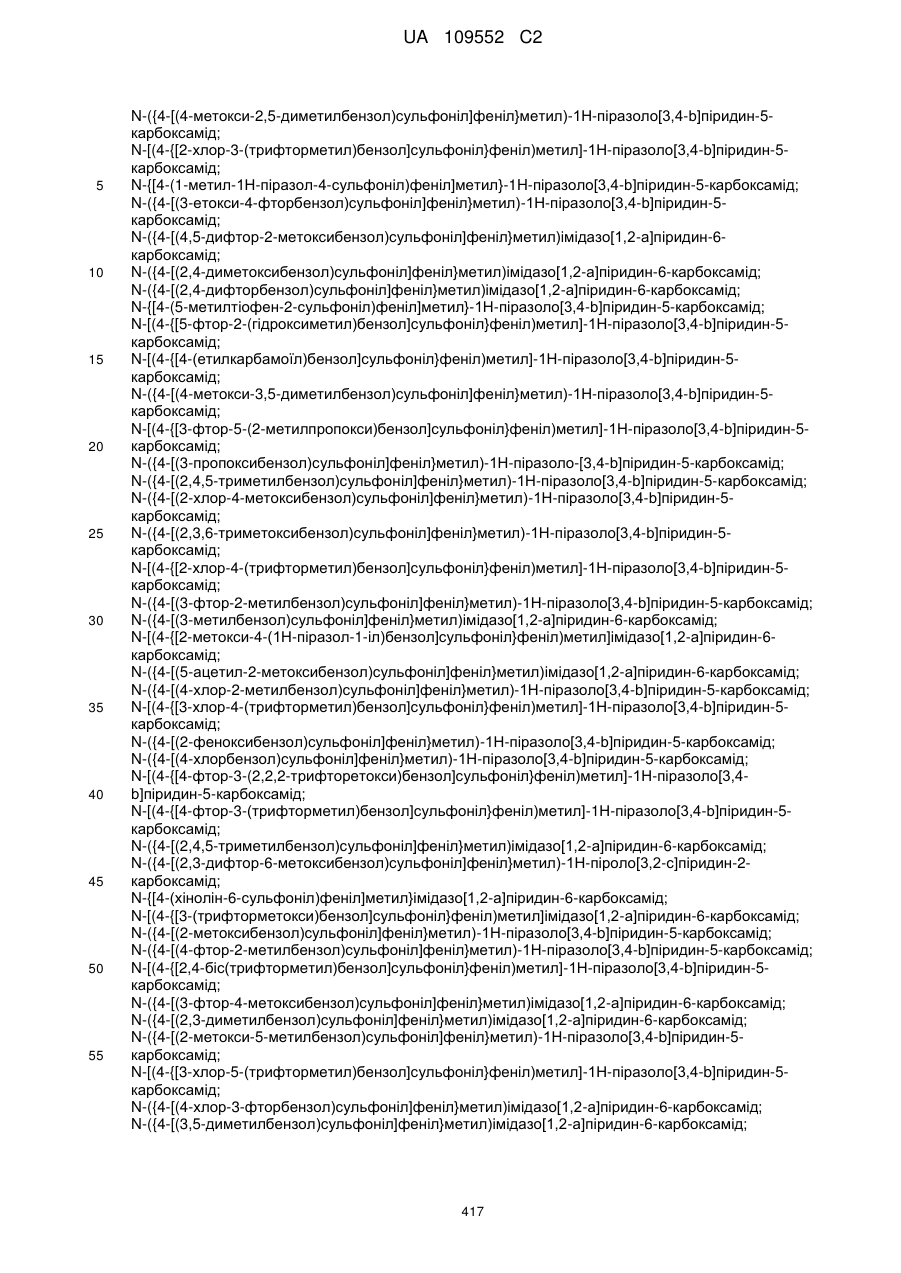 UA 109552 C2

N-({4-[(4-метокси-2,5-диметилбензол)сульфоніл]феніл}метил)-1H-піразоло[3,4-b]піридин-5-карбоксамід;
N-[(4-{[2-хлор-3-(трифторметил)бензол]сульфоніл}феніл)метил]-1H-піразоло[3,4-b]піридин-5-карбоксамід;
5 N-{[4-(1-метил-1H-піразол-4-сульфоніл)феніл]метил}-1H-піразоло[3,4-b]піридин-5-карбоксамід;
N-({4-[(3-етокси-4-фторбензол)сульфоніл]феніл}метил)-1H-піразоло[3,4-b]піридин-5-карбоксамід;
N-({4-[(4,5-дифтор-2-метоксибензол)сульфоніл]феніл}метил)імідазо[1,2-a]піридин-6-карбоксамід;
10 N-({4-[(2,4-диметоксибензол)сульфоніл]феніл}метил)імідазо[1,2-a]піридин-6-карбоксамід;
N-({4-[(2,4-дифторбензол)сульфоніл]феніл}метил)імідазо[1,2-a]піридин-6-карбоксамід;
N-{[4-(5-метилтіофен-2-сульфоніл)феніл]метил}-1H-піразоло[3,4-b]піридин-5-карбоксамід;
N-[(4-{[5-фтор-2-(гідроксиметил)бензол]сульфоніл}феніл)метил]-1H-піразоло[3,4-b]піридин-5-карбоксамід;
15 N-[(4-{[4-(етилкарбамоїл)бензол]сульфоніл}феніл)метил]-1H-піразоло[3,4-b]піридин-5-карбоксамід;
N-({4-[(4-метокси-3,5-диметилбензол)сульфоніл]феніл}метил)-1H-піразоло[3,4-b]піридин-5-карбоксамід;
N-[(4-{[3-фтор-5-(2-метилпропокси)бензол]сульфоніл}феніл)метил]-1H-піразоло[3,4-b]піридин-5-
20 карбоксамід;
N-({4-[(3-пропоксибензол)сульфоніл]феніл}метил)-1H-піразоло-[3,4-b]піридин-5-карбоксамід;
N-({4-[(2,4,5-триметилбензол)сульфоніл]феніл}метил)-1H-піразоло[3,4-b]піридин-5-карбоксамід;
N-({4-[(2-хлор-4-метоксибензол)сульфоніл]феніл}метил)-1H-піразоло[3,4-b]піридин-5-карбоксамід;
25 N-({4-[(2,3,6-триметоксибензол)сульфоніл]феніл}метил)-1H-піразоло[3,4-b]піридин-5-карбоксамід;
N-[(4-{[2-хлор-4-(трифторметил)бензол]сульфоніл}феніл)метил]-1H-піразоло[3,4-b]піридин-5-карбоксамід;
N-({4-[(3-фтор-2-метилбензол)сульфоніл]феніл}метил)-1H-піразоло[3,4-b]піридин-5-карбоксамід;
30 N-({4-[(3-метилбензол)сульфоніл]феніл}метил)імідазо[1,2-a]піридин-6-карбоксамід;
N-[(4-{[2-метокси-4-(1H-піразол-1-іл)бензол]сульфоніл}феніл)метил]імідазо[1,2-a]піридин-6-карбоксамід;
N-({4-[(5-ацетил-2-метоксибензол)сульфоніл]феніл}метил)імідазо[1,2-a]піридин-6-карбоксамід;
N-({4-[(4-хлор-2-метилбензол)сульфоніл]феніл}метил)-1H-піразоло[3,4-b]піридин-5-карбоксамід;
35 N-[(4-{[3-хлор-4-(трифторметил)бензол]сульфоніл}феніл)метил]-1H-піразоло[3,4-b]піридин-5-карбоксамід;
N-({4-[(2-феноксибензол)сульфоніл]феніл}метил)-1H-піразоло[3,4-b]піридин-5-карбоксамід;
N-({4-[(4-хлорбензол)сульфоніл]феніл}метил)-1H-піразоло[3,4-b]піридин-5-карбоксамід;
N-[(4-{[4-фтор-3-(2,2,2-трифторетокси)бензол]сульфоніл}феніл)метил]-1H-піразоло[3,4-
40 b]піридин-5-карбоксамід;
N-[(4-{[4-фтор-3-(трифторметил)бензол]сульфоніл}феніл)метил]-1H-піразоло[3,4-b]піридин-5-карбоксамід;
N-({4-[(2,4,5-триметилбензол)сульфоніл]феніл}метил)імідазо[1,2-a]піридин-6-карбоксамід;
N-({4-[(2,3-дифтор-6-метоксибензол)сульфоніл]феніл}метил)-1H-піроло[3,2-c]піридин-2-
45 карбоксамід;
N-{[4-(хінолін-6-сульфоніл)феніл]метил}імідазо[1,2-a]піридин-6-карбоксамід;
N-[(4-{[3-(трифторметокси)бензол]сульфоніл}феніл)метил]імідазо[1,2-a]піридин-6-карбоксамід;
N-({4-[(2-метоксибензол)сульфоніл]феніл}метил)-1H-піразоло[3,4-b]піридин-5-карбоксамід;
N-({4-[(4-фтор-2-метилбензол)сульфоніл]феніл}метил)-1H-піразоло[3,4-b]піридин-5-карбоксамід;
50 N-[(4-{[2,4-біс(трифторметил)бензол]сульфоніл}феніл)метил]-1H-піразоло[3,4-b]піридин-5-карбоксамід;
N-({4-[(3-фтор-4-метоксибензол)сульфоніл]феніл}метил)імідазо[1,2-a]піридин-6-карбоксамід;
N-({4-[(2,3-диметилбензол)сульфоніл]феніл}метил)імідазо[1,2-a]піридин-6-карбоксамід;
N-({4-[(2-метокси-5-метилбензол)сульфоніл]феніл}метил)-1H-піразоло[3,4-b]піридин-5-
55 карбоксамід;
N-[(4-{[3-хлор-5-(трифторметил)бензол]сульфоніл}феніл)метил]-1H-піразоло[3,4-b]піридин-5-карбоксамід;
N-({4-[(4-хлор-3-фторбензол)сульфоніл]феніл}метил)імідазо[1,2-a]піридин-6-карбоксамід;
N-({4-[(3,5-диметилбензол)сульфоніл]феніл}метил)імідазо[1,2-a]піридин-6-карбоксамід;

417